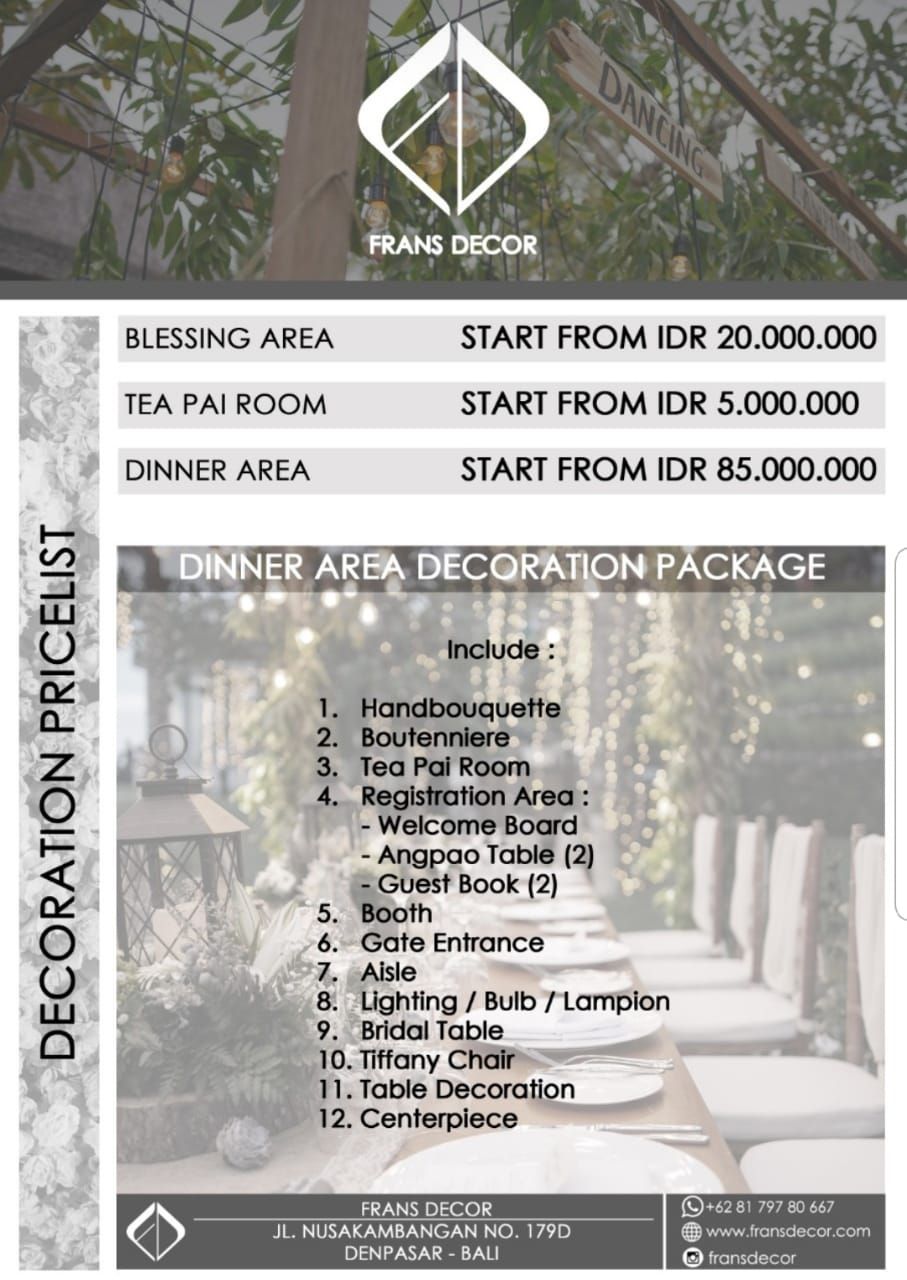 DANCING

FRANS DECOR

DECORATION PRICELIST

| BLESSING AREA | START FROM IDR 20.000.000 |
|---|---|
| TEA PAI ROOM | START FROM IDR 5.000.000 |
| DINNER AREA | START FROM IDR 85.000.000 |

DINNER AREA DECORATION PACKAGE

Include :

1. Handbouquette
2. Boutenniere
3. Tea Pai Room
4. Registration Area :
- Welcome Board
- Angpao Table (2)
- Guest Book (2)
5. Booth
6. Gate Entrance
7. Aisle
8. Lighting / Bulb / Lampion
9. Bridal Table
10. Tiffany Chair
11. Table Decoration
12. Centerpiece

FRANS DECOR
JL. NUSAKAMBANGAN NO. 179D
DENPASAR - BALI

+62 81 797 80 667
www.fransdecor.com
fransdecor